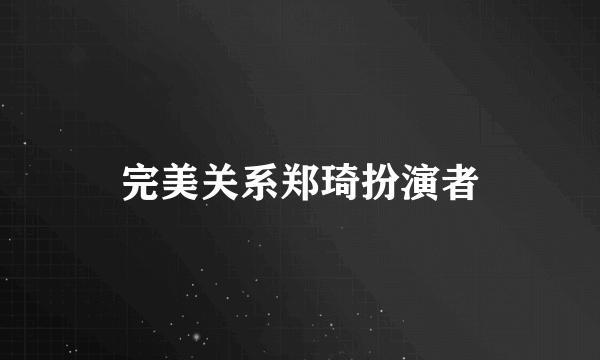 完美关系郑琦扮演者